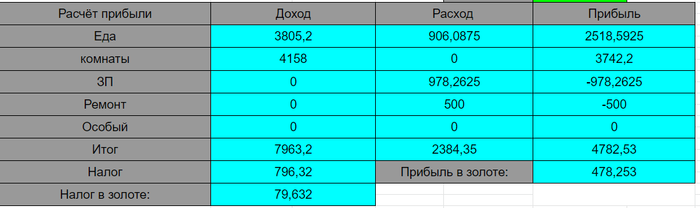 | Расчёт прибыли | Доход | Расход | Прибыль |
|---|---|---|---|
| Еда | 3805,2 | 906,0875 | 2518,5925 |
| комнаты | 4158 | 0 | 3742,2 |
| ЗП | 0 | 978,2625 | -978,2625 |
| Ремонт | 0 | 500 | -500 |
| Особый | 0 | 0 | 0 |
| Итог | 7963,2 | 2384,35 | 4782,53 |
| Налог | 796,32 | Прибыль в золоте: | 478,253 |
| Налог в золоте: | 79,632 | | |